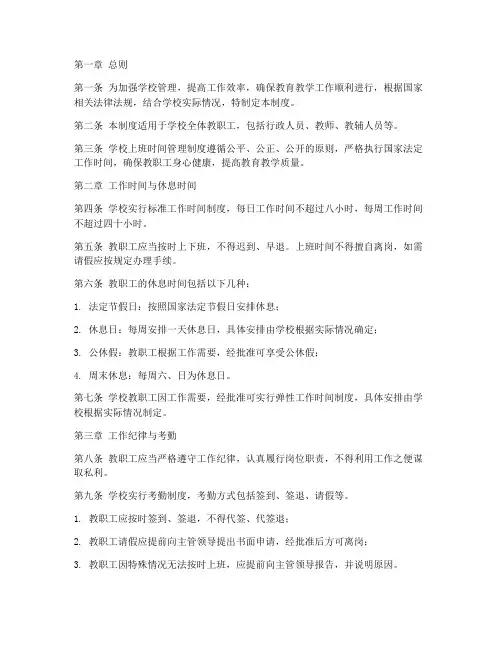 第一章 总则

第一条 为加强学校管理，提高工作效率，确保教育教学工作顺利进行，根据国家相关法律法规，结合学校实际情况，特制定本制度。

第二条 本制度适用于学校全体教职工，包括行政人员、教师、教辅人员等。

第三条 学校上班时间管理制度遵循公平、公正、公开的原则，严格执行国家法定工作时间，确保教职工身心健康，提高教育教学质量。

第二章 工作时间与休息时间

第四条 学校实行标准工作时间制度，每日工作时间不超过八小时，每周工作时间不超过四十小时。

第五条 教职工应当按时上下班，不得迟到、早退。上班时间不得擅自离岗，如需请假应按规定办理手续。

第六条 教职工的休息时间包括以下几种：

1. 法定节假日：按照国家法定节假日安排休息；

2. 休息日：每周安排一天休息日，具体安排由学校根据实际情况确定；

3. 公休假：教职工根据工作需要，经批准可享受公休假；

4. 周末休息：每周六、日为休息日。

第七条 学校教职工因工作需要，经批准可实行弹性工作时间制度，具体安排由学校根据实际情况制定。

第三章 工作纪律与考勤

第八条 教职工应当严格遵守工作纪律，认真履行岗位职责，不得利用工作之便谋取私利。

第九条 学校实行考勤制度，考勤方式包括签到、签退、请假等。

1. 教职工应按时签到、签退，不得代签、代签退；

2. 教职工请假应提前向主管领导提出书面申请，经批准后方可离岗；

3. 教职工因特殊情况无法按时上班，应提前向主管领导报告，并说明原因。